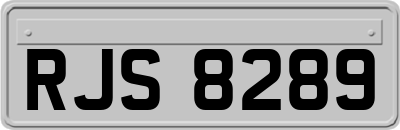 RJS 8289